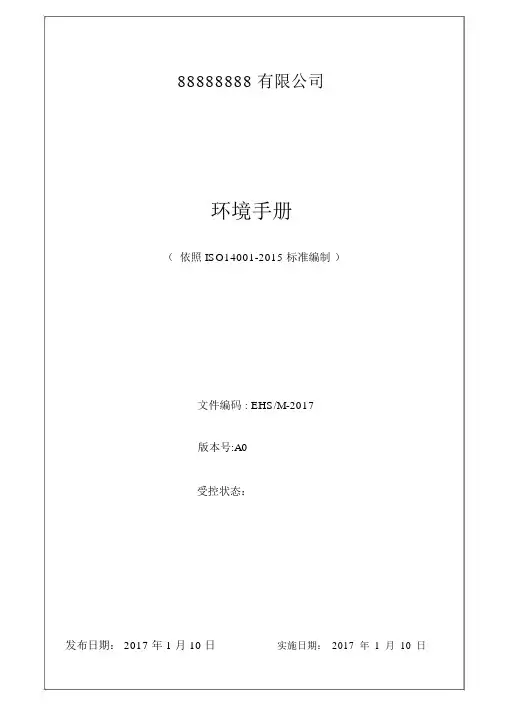 88888888有限公司

环境手册

（依照ISO14001-2015标准编制）

文件编码：EHS/M-2017

版本号:A0

受控状态：

发布日期：2017年1月10日 实施日期：2017年1月10日